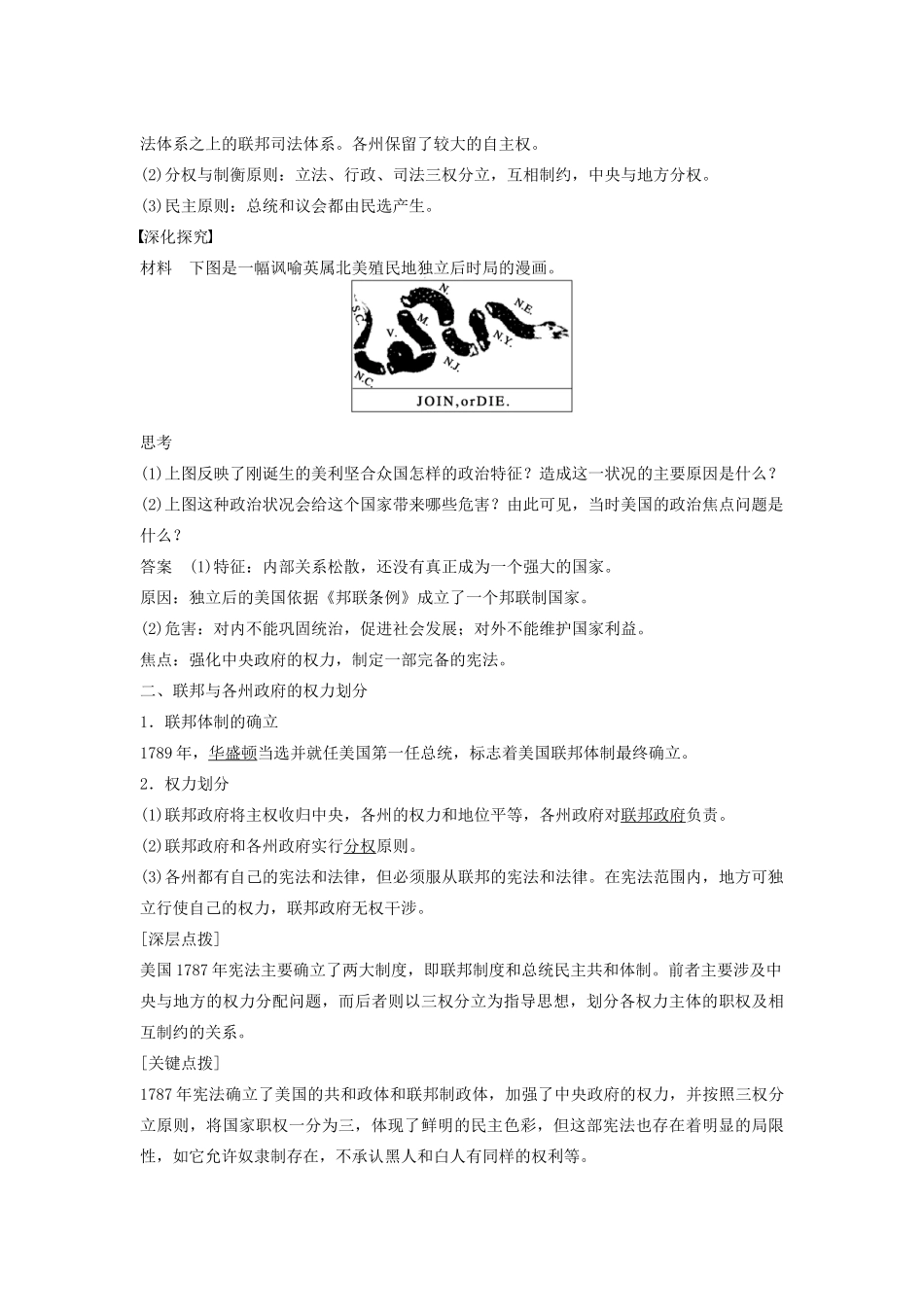 法体系之上的联邦司法体系。各州保留了较大的自主权。
(2)分权与制衡原则：立法、行政、司法三权分立，互相制约，中央与地方分权。
(3)民主原则：总统和议会都由民选产生。
【深化探究】
材料　下图是一幅讽喻英属北美殖民地独立后时局的漫画。

S.C.　N.C.　V.　M.　N.　N.J.　N.Y.　N.E.
JOIN,orDIE.

思考
(1)上图反映了刚诞生的美利坚合众国怎样的政治特征？造成这一状况的主要原因是什么？
(2)上图这种政治状况会给这个国家带来哪些危害？由此可见，当时美国的政治焦点问题是什么？
答案　(1)特征：内部关系松散，还没有真正成为一个强大的国家。
原因：独立后的美国依据《邦联条例》成立了一个邦联制国家。
(2)危害：对内不能巩固统治，促进社会发展；对外不能维护国家利益。
焦点：强化中央政府的权力，制定一部完备的宪法。
二、联邦与各州政府的权力划分
1．联邦体制的确立
1789年，华盛顿当选并就任美国第一任总统，标志着美国联邦体制最终确立。
2．权力划分
(1)联邦政府将主权收归中央，各州的权力和地位平等，各州政府对联邦政府负责。
(2)联邦政府和各州政府实行分权原则。
(3)各州都有自己的宪法和法律，但必须服从联邦的宪法和法律。在宪法范围内，地方可独立行使自己的权力，联邦政府无权干涉。
[深层点拨]
美国1787年宪法主要确立了两大制度，即联邦制度和总统民主共和体制。前者主要涉及中央与地方的权力分配问题，而后者则以三权分立为指导思想，划分各权力主体的职权及相互制约的关系。
[关键点拨]
1787年宪法确立了美国的共和政体和联邦制政体，加强了中央政府的权力，并按照三权分立原则，将国家职权一分为三，体现了鲜明的民主色彩，但这部宪法也存在着明显的局限性，如它允许奴隶制存在，不承认黑人和白人有同样的权利等。